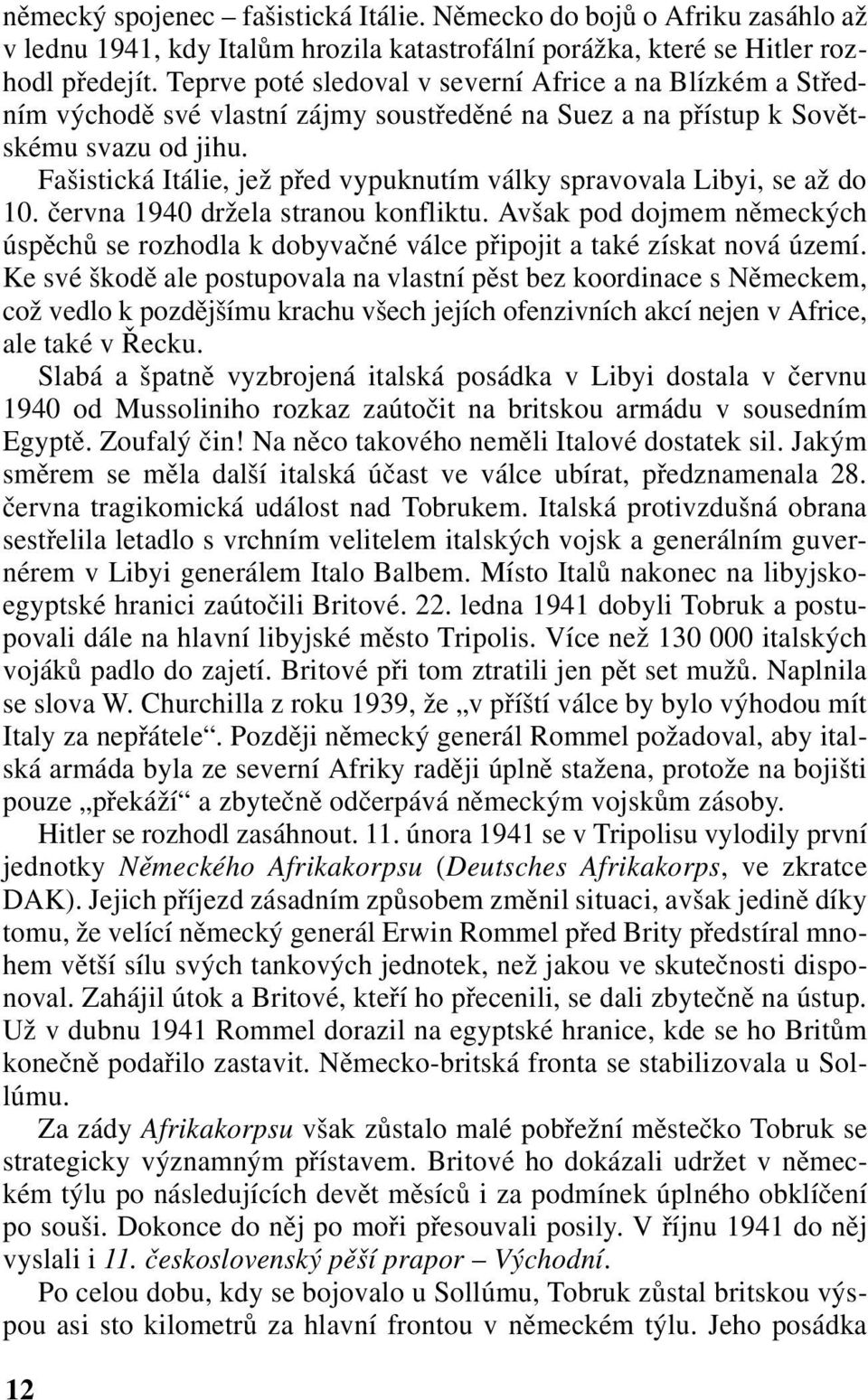 německý spojenec – fašistická Itálie. Německo do bojů o Afriku zasáhlo až v lednu 1941, kdy Italům hrozila katastrofální porážka, které se Hitler rozhodl předejít. Teprve poté sledoval v severní Africe a na Blízkém a Středním východě své vlastní zájmy soustředěné na Suez a na přístup k Sovětskému svazu od jihu.

Fašistická Itálie, jež před vypuknutím války spravovala Libyi, se až do 10. června 1940 držela stranou konfliktu. Avšak pod dojmem německých úspěchů se rozhodla k dobyvačné válce připojit a také získat nová území. Ke své škodě ale postupovala na vlastní pěst bez koordinace s Německem, což vedlo k pozdějšímu krachu všech jejích ofenzivních akcí nejen v Africe, ale také v Řecku.

Slabá a špatně vyzbrojená italská posádka v Libyi dostala v červnu 1940 od Mussoliniho rozkaz zaútočit na britskou armádu v sousedním Egyptě. Zoufalý čin! Na něco takového neměli Italové dostatek sil. Jakým směrem se měla další italská účast ve válce ubírat, předznamenala 28. června tragikomická událost nad Tobrukem. Italská protivzdušná obrana sestřelila letadlo s vrchním velitelem italských vojsk a generálním guvernérem v Libyi generálem Italo Balbem. Místo Italů nakonec na libyjsko-egyptské hranici zaútočili Britové. 22. ledna 1941 dobyli Tobruk a postupovali dále na hlavní libyjské město Tripolis. Více než 130 000 italských vojáků padlo do zajetí. Britové při tom ztratili jen pět set mužů. Naplnila se slova W. Churchilla z roku 1939, že „v příští válce by bylo výhodou mít Italy za nepřátele“. Později německý generál Rommel požadoval, aby italská armáda byla ze severní Afriky raději úplně stažena, protože na bojišti pouze „překáží“ a zbytečně odčerpává německým vojskům zásoby.

Hitler se rozhodl zasáhnout. 11. února 1941 se v Tripolisu vylodily první jednotky Německého Afrikakorpsu (Deutsches Afrikakorps, ve zkratce DAK). Jejich příjezd zásadním způsobem změnil situaci, avšak jedině díky tomu, že velící německý generál Erwin Rommel před Brity předstíral mnohem větší sílu svých tankových jednotek, než jakou ve skutečnosti disponoval. Zahájil útok a Britové, kteří ho přecenili, se dali zbytečně na ústup. Už v dubnu 1941 Rommel dorazil na egyptské hranice, kde se ho Britům konečně podařilo zastavit. Německo-britská fronta se stabilizovala u Sollúmu.

Za zády Afrikakorpsu však zůstalo malé pobřežní městečko Tobruk se strategicky významným přístavem. Britové ho dokázali udržet v německém týlu po následujících devět měsíců i za podmínek úplného obklíčení po souši. Dokonce do něj po moři přesouvali posily. V říjnu 1941 do něj vyslali i 11. československý pěší prapor – Východní.

Po celou dobu, kdy se bojovalo u Sollúmu, Tobruk zůstal britskou výspou asi sto kilometrů za hlavní frontou v německém týlu. Jeho posádka

12